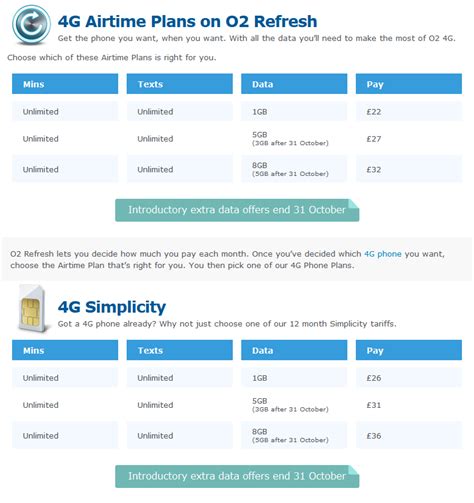 4G Airtime Plans on O2 Refresh

Get the phone you want, when you want. With all the data you'll need to make the most of O2 4G.

Choose which of these Airtime Plans is right for you.

| Mins | Texts | Data | Pay |
|---|---|---|---|
| Unlimited | Unlimited | 1GB | £22 |
| Unlimited | Unlimited | 5GB (3GB after 31 October) | £27 |
| Unlimited | Unlimited | 8GB (5GB after 31 October) | £32 |

Introductory extra data offers end 31 October

O2 Refresh lets you decide how much you pay each month. Once you've decided which 4G phone you want, choose the Airtime Plan that's right for you. You then pick one of our 4G Phone Plans.

4G Simplicity

Got a 4G phone already? Why not just choose one of our 12 month Simplicity tariffs.

| Mins | Texts | Data | Pay |
|---|---|---|---|
| Unlimited | Unlimited | 1GB | £26 |
| Unlimited | Unlimited | 5GB (3GB after 31 October) | £31 |
| Unlimited | Unlimited | 8GB (5GB after 31 October) | £36 |

Introductory extra data offers end 31 October